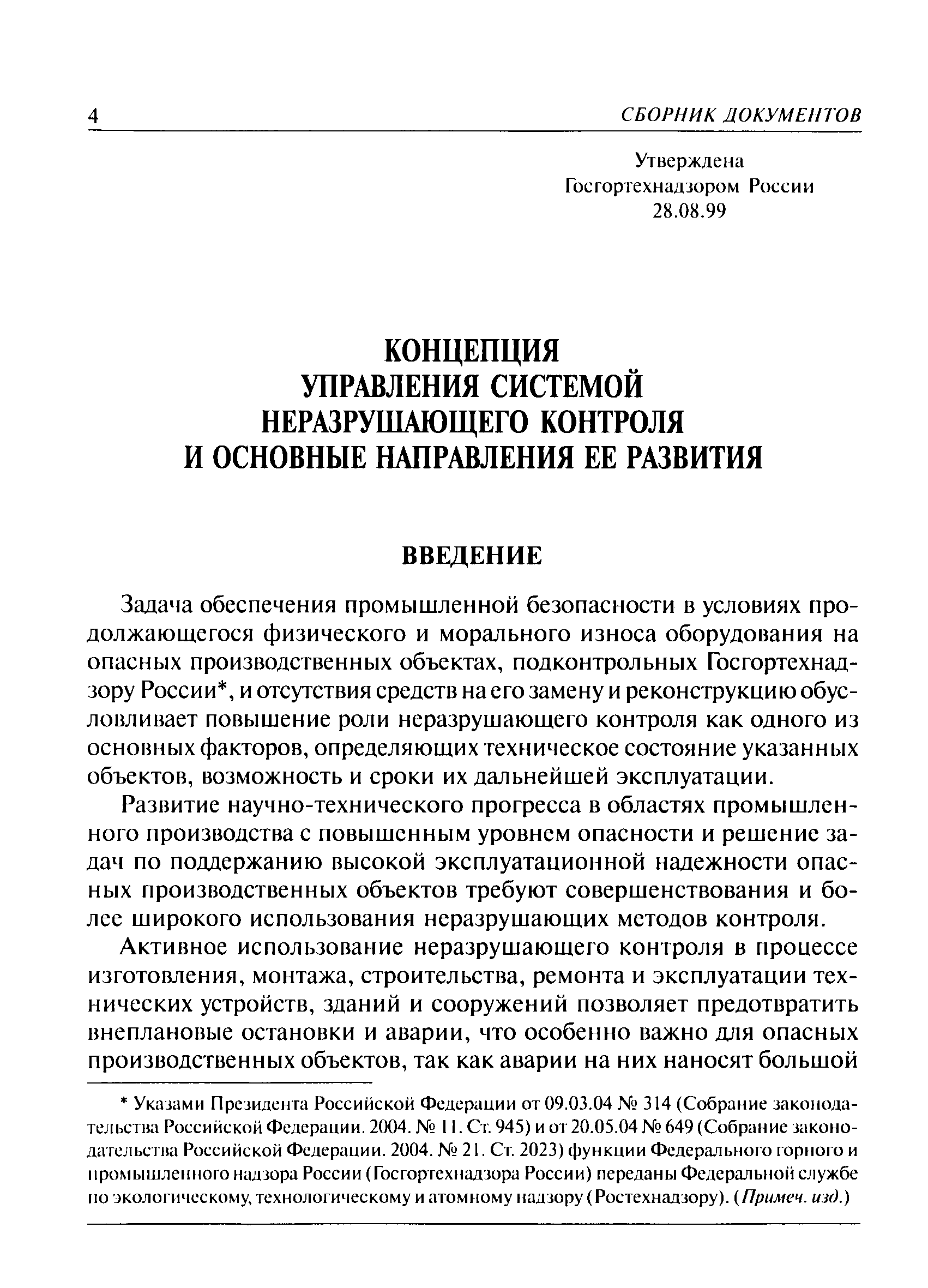 4 СБОРНИК ДОКУМЕНТОВ

Утверждена
Госгортехнадзором России
28.08.99

КОНЦЕПЦИЯ
УПРАВЛЕНИЯ СИСТЕМОЙ
НЕРАЗРУШАЮЩЕГО КОНТРОЛЯ
И ОСНОВНЫЕ НАПРАВЛЕНИЯ ЕЕ РАЗВИТИЯ

ВВЕДЕНИЕ

Задача обеспечения промышленной безопасности в условиях продолжающегося физического и морального износа оборудования на опасных производственных объектах, подконтрольных Госгортехнадзору России*, и отсутствия средств на его замену и реконструкцию обусловливает повышение роли неразрушающего контроля как одного из основных факторов, определяющих техническое состояние указанных объектов, возможность и сроки их дальнейшей эксплуатации.

Развитие научно-технического прогресса в областях промышленного производства с повышенным уровнем опасности и решение задач по поддержанию высокой эксплуатационной надежности опасных производственных объектов требуют совершенствования и более широкого использования неразрушающих методов контроля.

Активное использование неразрушающего контроля в процессе изготовления, монтажа, строительства, ремонта и эксплуатации технических устройств, зданий и сооружений позволяет предотвратить внеплановые остановки и аварии, что особенно важно для опасных производственных объектов, так как аварии на них наносят большой

* Указами Президента Российской Федерации от 09.03.04 № 314 (Собрание законодательства Российской Федерации. 2004. № 11. Ст. 945) и от 20.05.04 № 649 (Собрание законодательства Российской Федерации. 2004. № 21. Ст. 2023) функции Федерального горного и промышленного надзора России (Госгортехнадзора России) переданы Федеральной службе по экологическому, технологическому и атомному надзору (Ростехнадзору). (Примеч. изд.)